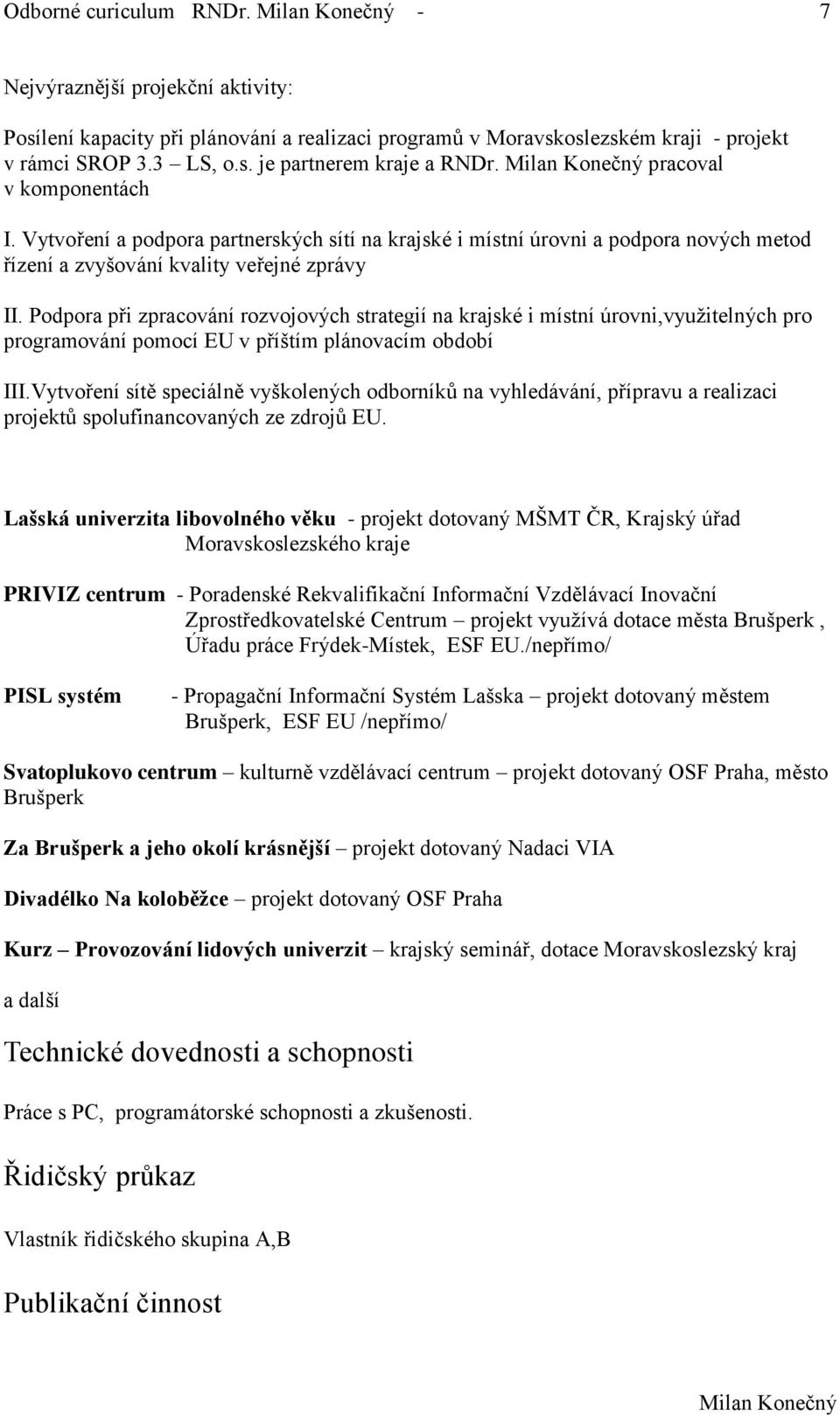 Odborné curiculum RNDr. Milan Konečný - 7

Nejvýraznější projekční aktivity:

Posílení kapacity při plánování a realizaci programů v Moravskoslezském kraji - projekt v rámci SROP 3.3 – LS, o.s. je partnerem kraje a RNDr. Milan Konečný pracoval v komponentách

I. Vytvoření a podpora partnerských sítí na krajské i místní úrovni a podpora nových metod řízení a zvyšování kvality veřejné zprávy

II. Podpora při zpracování rozvojových strategií na krajské i místní úrovni,využitelných pro programování pomocí EU v příštím plánovacím období

III.Vytvoření sítě speciálně vyškolených odborníků na vyhledávání, přípravu a realizaci projektů spolufinancovaných ze zdrojů EU.

Lašská univerzita libovolného věku - projekt dotovaný MŠMT ČR, Krajský úřad Moravskoslezského kraje

PRIVIZ centrum - Poradenské Rekvalifikační Informační Vzdělávací Inovační Zprostředkovatelské Centrum – projekt využívá dotace města Brušperk , Úřadu práce Frýdek-Místek, ESF EU./nepřímo/

PISL systém - Propagační Informační Systém Lašska – projekt dotovaný městem Brušperk, ESF EU /nepřímo/

Svatoplukovo centrum – kulturně vzdělávací centrum – projekt dotovaný OSF Praha, město Brušperk

Za Brušperk a jeho okolí krásnější – projekt dotovaný Nadaci VIA

Divadélko Na koloběžce – projekt dotovaný OSF Praha

Kurz – Provozování lidových univerzit – krajský seminář, dotace Moravskoslezský kraj

a další

Technické dovednosti a schopnosti

Práce s PC, programátorské schopnosti a zkušenosti.

Řidičský průkaz

Vlastník řidičského skupina A,B

Publikační činnost

Milan Konečný